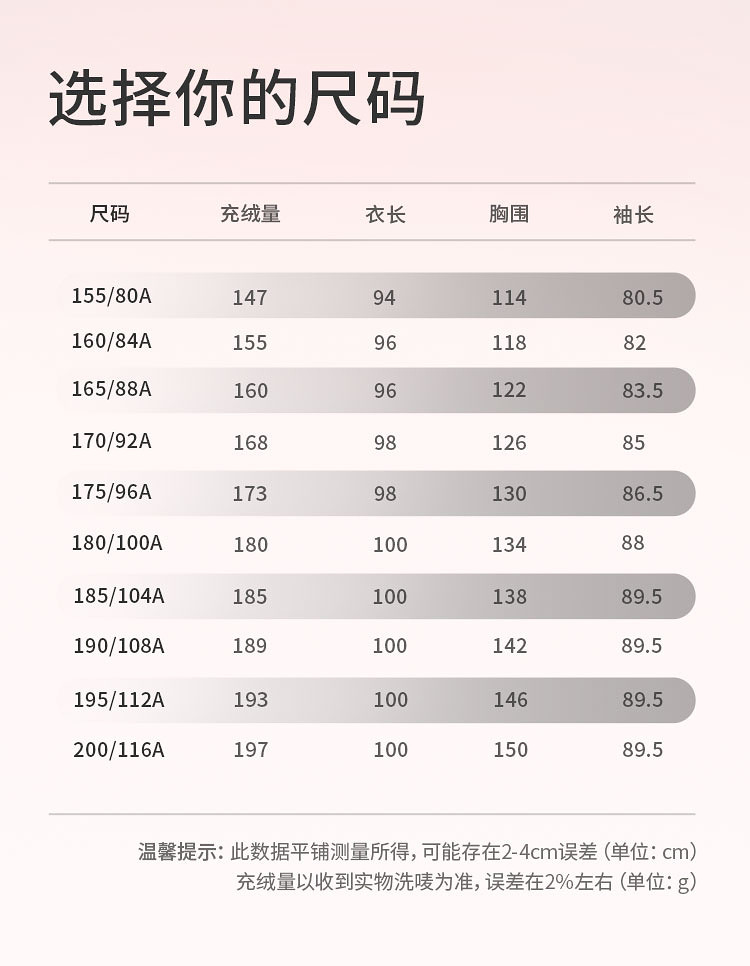 选择你的尺码

| 尺码 | 充绒量 | 衣长 | 胸围 | 袖长 |
|---|---|---|---|---|
| 155/80A | 147 | 94 | 114 | 80.5 |
| 160/84A | 155 | 96 | 118 | 82 |
| 165/88A | 160 | 96 | 122 | 83.5 |
| 170/92A | 168 | 98 | 126 | 85 |
| 175/96A | 173 | 98 | 130 | 86.5 |
| 180/100A | 180 | 100 | 134 | 88 |
| 185/104A | 185 | 100 | 138 | 89.5 |
| 190/108A | 189 | 100 | 142 | 89.5 |
| 195/112A | 193 | 100 | 146 | 89.5 |
| 200/116A | 197 | 100 | 150 | 89.5 |

温馨提示：此数据平铺测量所得，可能存在2-4cm误差（单位：cm）
充绒量以收到实物洗唛为准，误差在2%左右（单位：g）